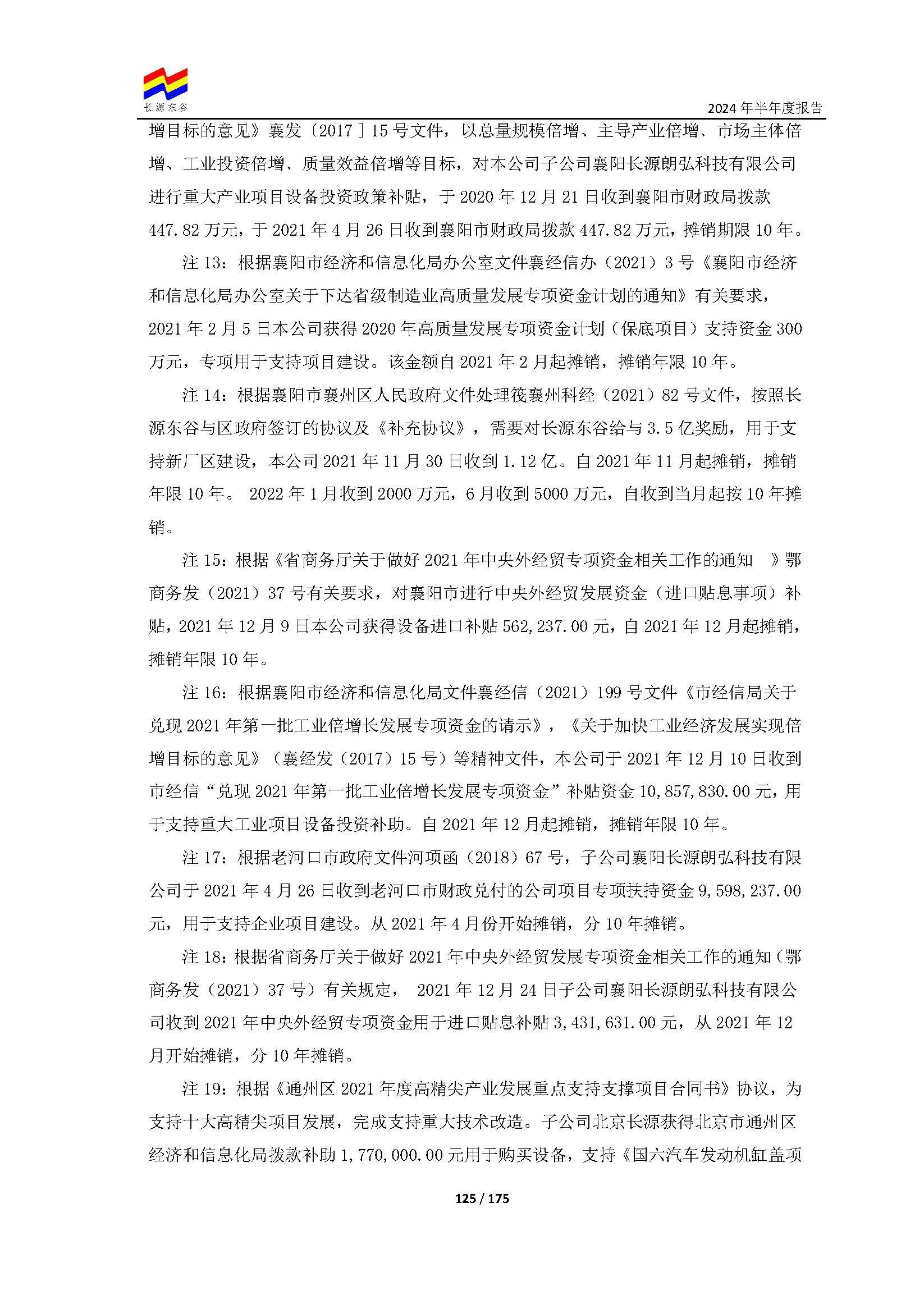 长源东谷

2024 年半年度报告

增目标的意见》襄发〔2017〕15 号文件，以总量规模倍增、主导产业倍增、市场主体倍增、工业投资倍增、质量效益倍增等目标，对本公司子公司襄阳长源朗弘科技有限公司进行重大产业项目设备投资政策补贴，于 2020 年 12 月 21 日收到襄阳市财政局拨款 447.82 万元，于 2021 年 4 月 26 日收到襄阳市财政局拨款 447.82 万元，摊销期限 10 年。

注 13：根据襄阳市经济和信息化局办公室文件襄经信办（2021）3 号《襄阳市经济和信息化局办公室关于下达省级制造业高质量发展专项资金计划的通知》有关要求，2021 年 2 月 5 日本公司获得 2020 年高质量发展专项资金计划（保底项目）支持资金 300 万元，专项用于支持项目建设。该金额自 2021 年 2 月起摊销，摊销年限 10 年。

注 14：根据襄阳市襄州区人民政府文件处理笺襄州科经（2021）82 号文件，按照长源东谷与区政府签订的协议及《补充协议》，需要对长源东谷给与 3.5 亿奖励，用于支持新厂区建设，本公司 2021 年 11 月 30 日收到 1.12 亿。自 2021 年 11 月起摊销，摊销年限 10 年。 2022 年 1 月收到 2000 万元，6 月收到 5000 万元，自收到当月起按 10 年摊销。

注 15：根据《省商务厅关于做好 2021 年中央外经贸专项资金相关工作的通知 》鄂商务发（2021）37 号有关要求，对襄阳市进行中央外经贸发展资金（进口贴息事项）补贴，2021 年 12 月 9 日本公司获得设备进口补贴 562,237.00 元，自 2021 年 12 月起摊销，摊销年限 10 年。

注 16：根据襄阳市经济和信息化局文件襄经信（2021）199 号文件《市经信局关于兑现 2021 年第一批工业倍增长发展专项资金的请示》，《关于加快工业经济发展实现倍增目标的意见》（襄经发（2017）15 号）等精神文件，本公司于 2021 年 12 月 10 日收到市经信“兑现 2021 年第一批工业倍增长发展专项资金”补贴资金 10,857,830.00 元，用于支持重大工业项目设备投资补助。自 2021 年 12 月起摊销，摊销年限 10 年。

注 17：根据老河口市政府文件河项函（2018）67 号，子公司襄阳长源朗弘科技有限公司于 2021 年 4 月 26 日收到老河口市财政兑付的公司项目专项扶持资金 9,598,237.00 元，用于支持企业项目建设。从 2021 年 4 月份开始摊销，分 10 年摊销。

注 18：根据省商务厅关于做好 2021 年中央外经贸发展专项资金相关工作的通知（鄂商务发（2021）37 号）有关规定， 2021 年 12 月 24 日子公司襄阳长源朗弘科技有限公司收到 2021 年中央外经贸专项资金用于进口贴息补贴 3,431,631.00 元，从 2021 年 12 月开始摊销，分 10 年摊销。

注 19：根据《通州区 2021 年度高精尖产业发展重点支持支撑项目合同书》协议，为支持十大高精尖项目发展，完成支持重大技术改造。子公司北京长源获得北京市通州区经济和信息化局拨款补助 1,770,000.00 元用于购买设备，支持《国六汽车发动机缸盖项

125 / 175